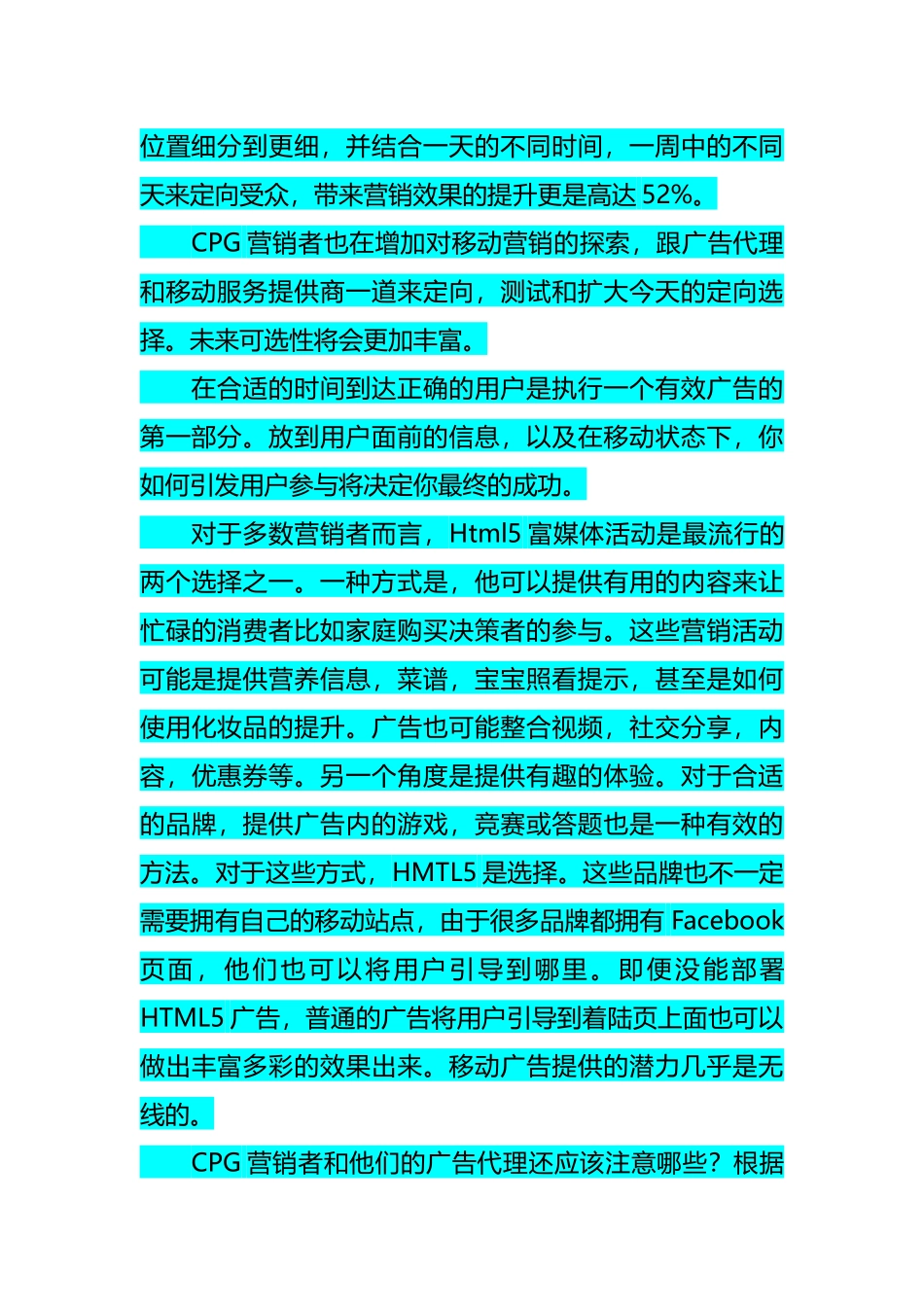 位置细分到更细，并结合一天的不同时间，一周中的不同天来定向受众，带来营销效果的提升更是高达 52%。

CPG 营销者也在增加对移动营销的探索，跟广告代理和移动服务提供商一道来定向，测试和扩大今天的定向选择。未来可选性将会更加丰富。

在合适的时间到达正确的用户是执行一个有效广告的第一部分。放到用户面前的信息，以及在移动状态下，你如何引发用户参与将决定你最终的成功。

对于多数营销者而言，Html5 富媒体活动是最流行的两个选择之一。一种方式是，他可以提供有用的内容来让忙碌的消费者比如家庭购买决策者的参与。这些营销活动可能是提供营养信息，菜谱，宝宝照看提示，甚至是如何使用化妆品的提升。广告也可能整合视频，社交分享，内容，优惠券等。另一个角度是提供有趣的体验。对于合适的品牌，提供广告内的游戏，竞赛或答题也是一种有效的方法。对于这些方式，HMTL5 是选择。这些品牌也不一定需要拥有自己的移动站点，由于很多品牌都拥有 Facebook 页面，他们也可以将用户引导到哪里。即便没能部署 HTML5 广告，普通的广告将用户引导到着陆页上面也可以做出丰富多彩的效果出来。移动广告提供的潜力几乎是无线的。

CPG 营销者和他们的广告代理还应该注意哪些？根据